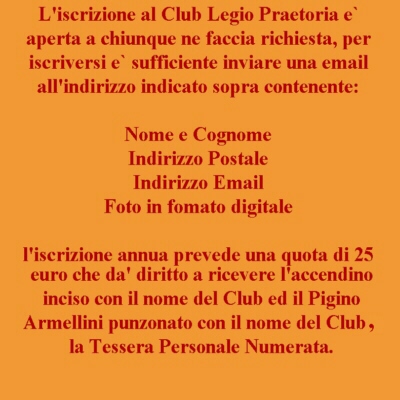 L'iscrizione al Club Legio Praetoria e` aperta a chiunque ne faccia richiesta, per iscriversi e` sufficiente inviare una email all'indirizzo indicato sopra contenente:

Nome e Cognome
Indirizzo Postale
Indirizzo Email
Foto in fomato digitale

l'iscrizione annua prevede una quota di 25 euro che da' diritto a ricevere l'accendino inciso con il nome del Club ed il Pigino Armellini punzonato con il nome del Club , la Tessera Personale Numerata.